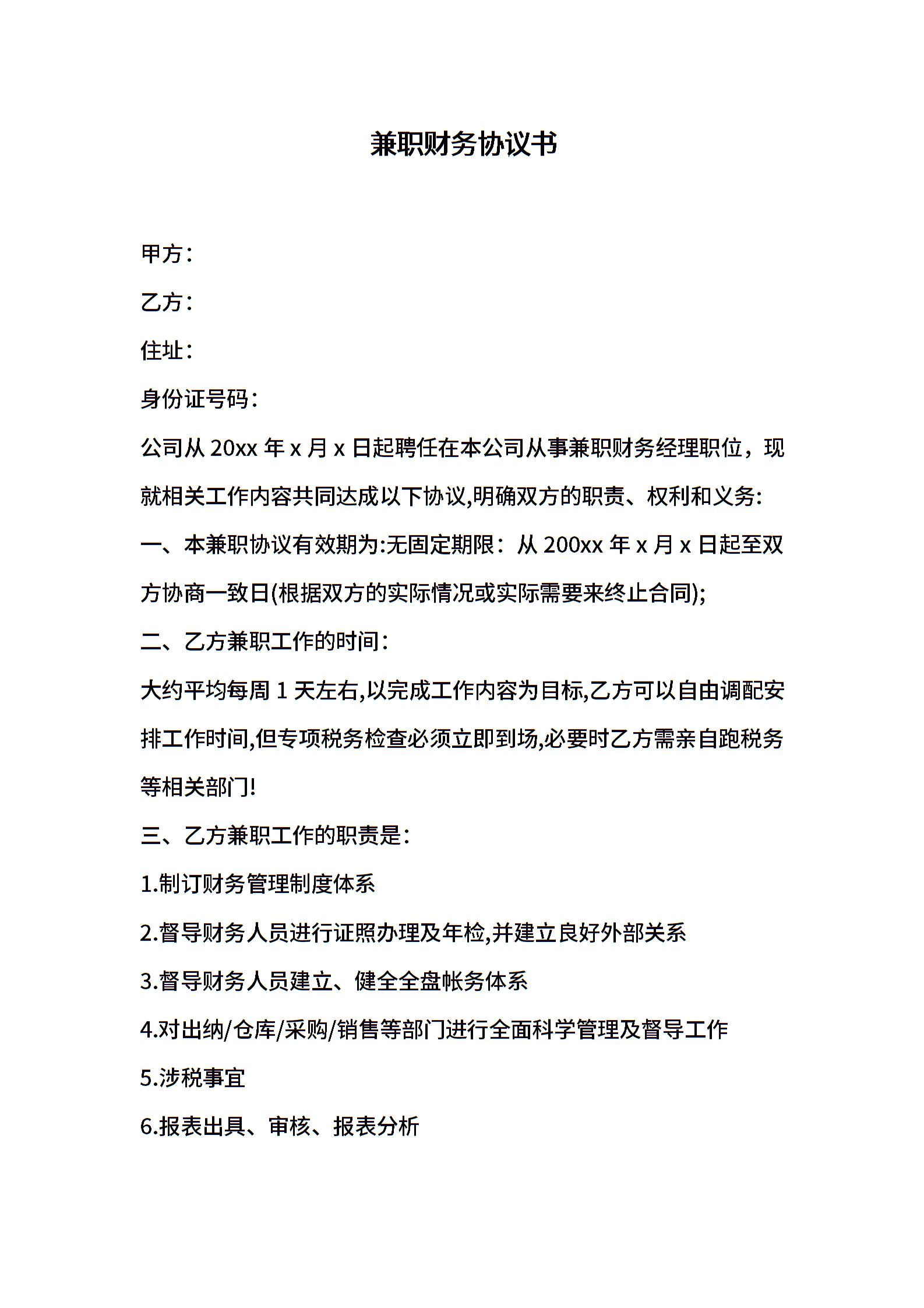 兼职财务协议书

甲方：

乙方：

住址：

身份证号码：

公司从 20xx 年 x 月 x 日起聘任在本公司从事兼职财务经理职位，现就相关工作内容共同达成以下协议,明确双方的职责、权利和义务:

一、本兼职协议有效期为:无固定期限：从 200xx 年 x 月 x 日起至双方协商一致日(根据双方的实际情况或实际需要来终止合同);

二、乙方兼职工作的时间：

大约平均每周 1 天左右,以完成工作内容为目标,乙方可以自由调配安排工作时间,但专项税务检查必须立即到场,必要时乙方需亲自跑税务等相关部门!

三、乙方兼职工作的职责是：

1.制订财务管理制度体系

2.督导财务人员进行证照办理及年检,并建立良好外部关系

3.督导财务人员建立、健全全盘帐务体系

4.对出纳/仓库/采购/销售等部门进行全面科学管理及督导工作

5.涉税事宜

6.报表出具、审核、报表分析